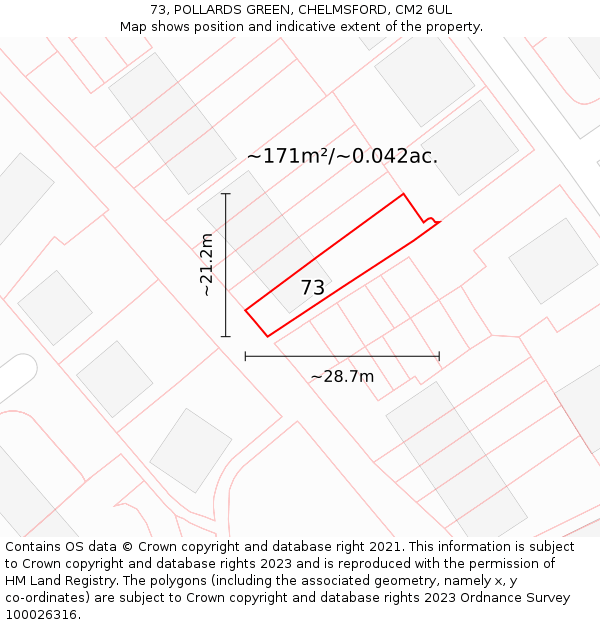 73, POLLARDS GREEN, CHELMSFORD, CM2 6UL
Map shows position and indicative extent of the property.

~171m²/~0.042ac.

~21.2m

73

~28.7m

Contains OS data © Crown copyright and database right 2021. This information is subject to Crown copyright and database rights 2023 and is reproduced with the permission of HM Land Registry. The polygons (including the associated geometry, namely x, y co-ordinates) are subject to Crown copyright and database rights 2023 Ordnance Survey 100026316.